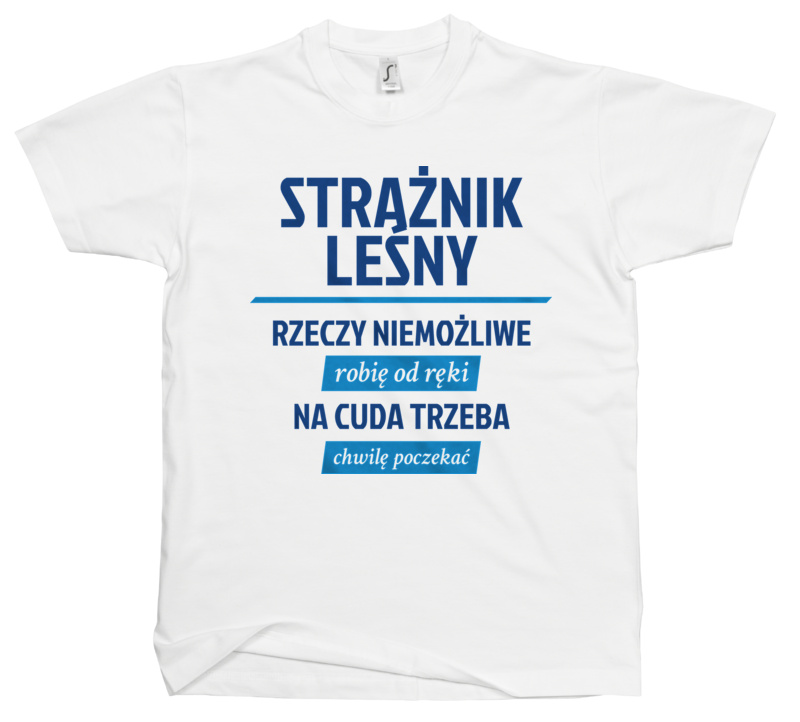 STRAŻNIK LEŚNY

RZECZY NIEMOŻLIWE
robię od ręki
NA CUDA TRZEBA
chwilę poczekać